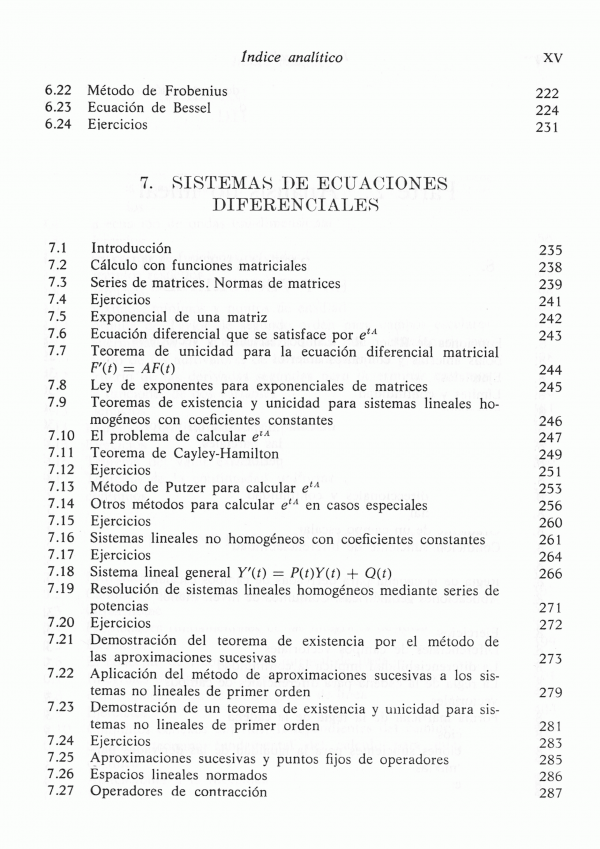 Índice analítico XV

6.22 Método de Frobenius 222
6.23 Ecuación de Bessel 224
6.24 Ejercicios 231

7. SISTEMAS DE ECUACIONES DIFERENCIALES

7.1 Introducción 235
7.2 Cálculo con funciones matriciales 238
7.3 Series de matrices. Normas de matrices 239
7.4 Ejercicios 241
7.5 Exponencial de una matriz 242
7.6 Ecuación diferencial que se satisface por $e^{tA}$ 243
7.7 Teorema de unicidad para la ecuación diferencial matricial $F'(t) = AF(t)$ 244
7.8 Ley de exponentes para exponenciales de matrices 245
7.9 Teoremas de existencia y unicidad para sistemas lineales homogéneos con coeficientes constantes 246
7.10 El problema de calcular $e^{tA}$ 247
7.11 Teorema de Cayley-Hamilton 249
7.12 Ejercicios 251
7.13 Método de Putzer para calcular $e^{tA}$ 253
7.14 Otros métodos para calcular $e^{tA}$ en casos especiales 256
7.15 Ejercicios 260
7.16 Sistemas lineales no homogéneos con coeficientes constantes 261
7.17 Ejercicios 264
7.18 Sistema lineal general $Y'(t) = P(t)Y(t) + Q(t)$ 266
7.19 Resolución de sistemas lineales homogéneos mediante series de potencias 271
7.20 Ejercicios 272
7.21 Demostración del teorema de existencia por el método de las aproximaciones sucesivas 273
7.22 Aplicación del método de aproximaciones sucesivas a los sistemas no lineales de primer orden 279
7.23 Demostración de un teorema de existencia y unicidad para sistemas no lineales de primer orden 281
7.24 Ejercicios 283
7.25 Aproximaciones sucesivas y puntos fijos de operadores 285
7.26 Espacios lineales normados 286
7.27 Operadores de contracción 287